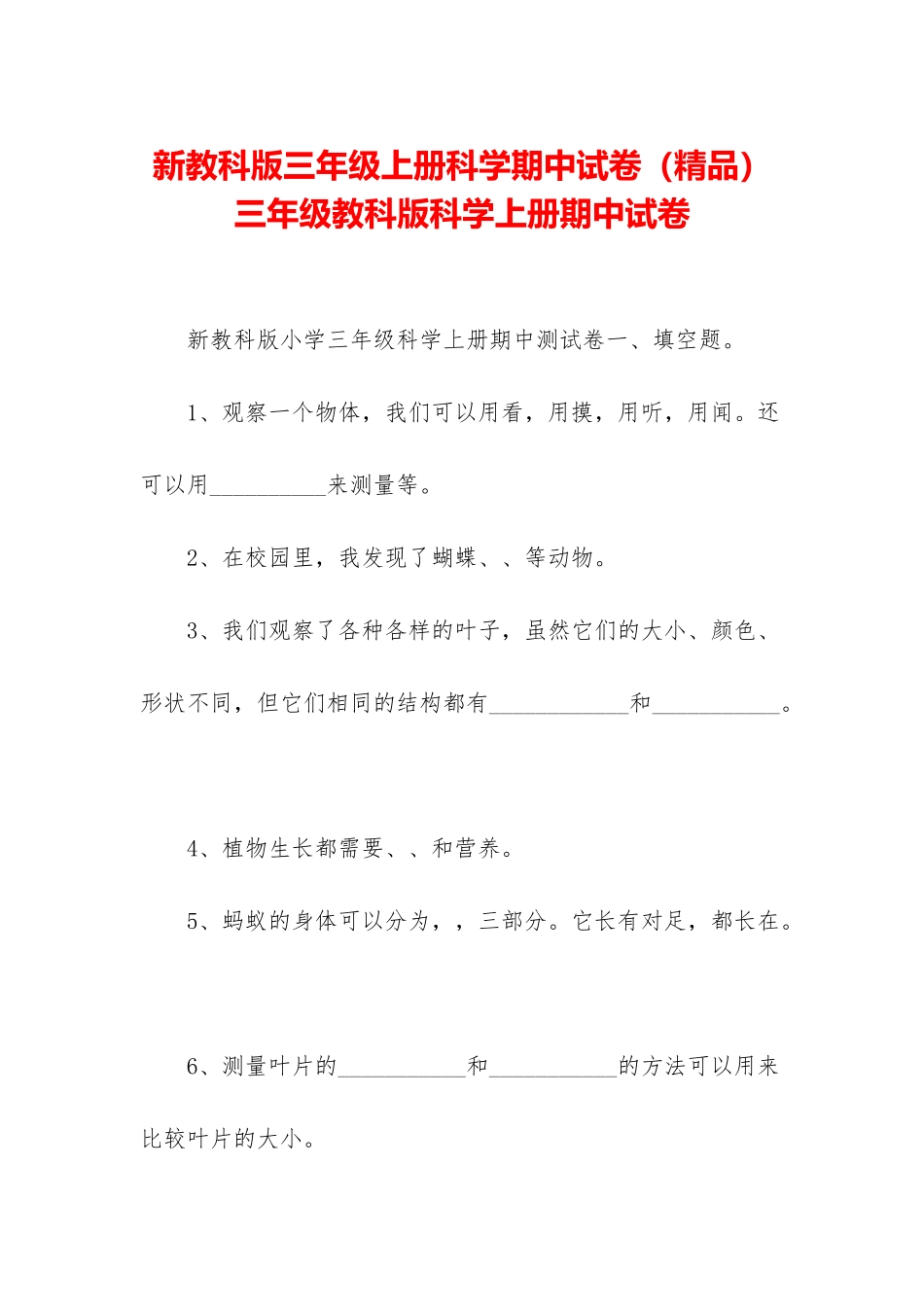 新教科版三年级上册科学期中试卷（精品）
三年级教科版科学上册期中试卷

新教科版小学三年级科学上册期中测试卷一、填空题。

1、观察一个物体，我们可以用看，用摸，用听，用闻。还可以用__________来测量等。

2、在校园里，我发现了蝴蝶、、等动物。

3、我们观察了各种各样的叶子，虽然它们的大小、颜色、形状不同，但它们相同的结构都有____________和___________。

4、植物生长都需要、、和营养。

5、蚂蚁的身体可以分为，，三部分。它长有对足，都长在。

6、测量叶片的___________和___________的方法可以用来比较叶片的大小。